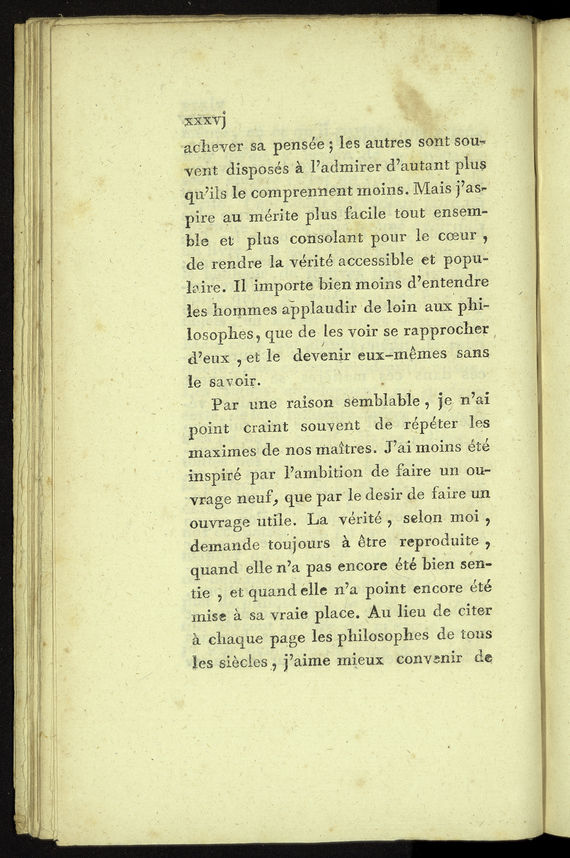 xxxvj

achever sa pensée ; les autres sont souvent disposés à l'admirer d'autant plus qu'ils le comprennent moins. Mais j'aspire au mérite plus facile tout ensemble et plus consolant pour le cœur, de rendre la vérité accessible et populaire. Il importe bien moins d'entendre les hommes applaudir de loin aux philosophes, que de les voir se rapprocher d'eux, et le devenir eux-mêmes sans le savoir.

Par une raison semblable, je n'ai point craint souvent de répéter les maximes de nos maîtres. J'ai moins été inspiré par l'ambition de faire un ouvrage neuf, que par le desir de faire un ouvrage utile. La vérité, selon moi, demande toujours à être reproduite, quand elle n'a pas encore été bien sentie, et quand elle n'a point encore été mise à sa vraie place. Au lieu de citer à chaque page les philosophes de tous les siècles, j'aime mieux convenir de